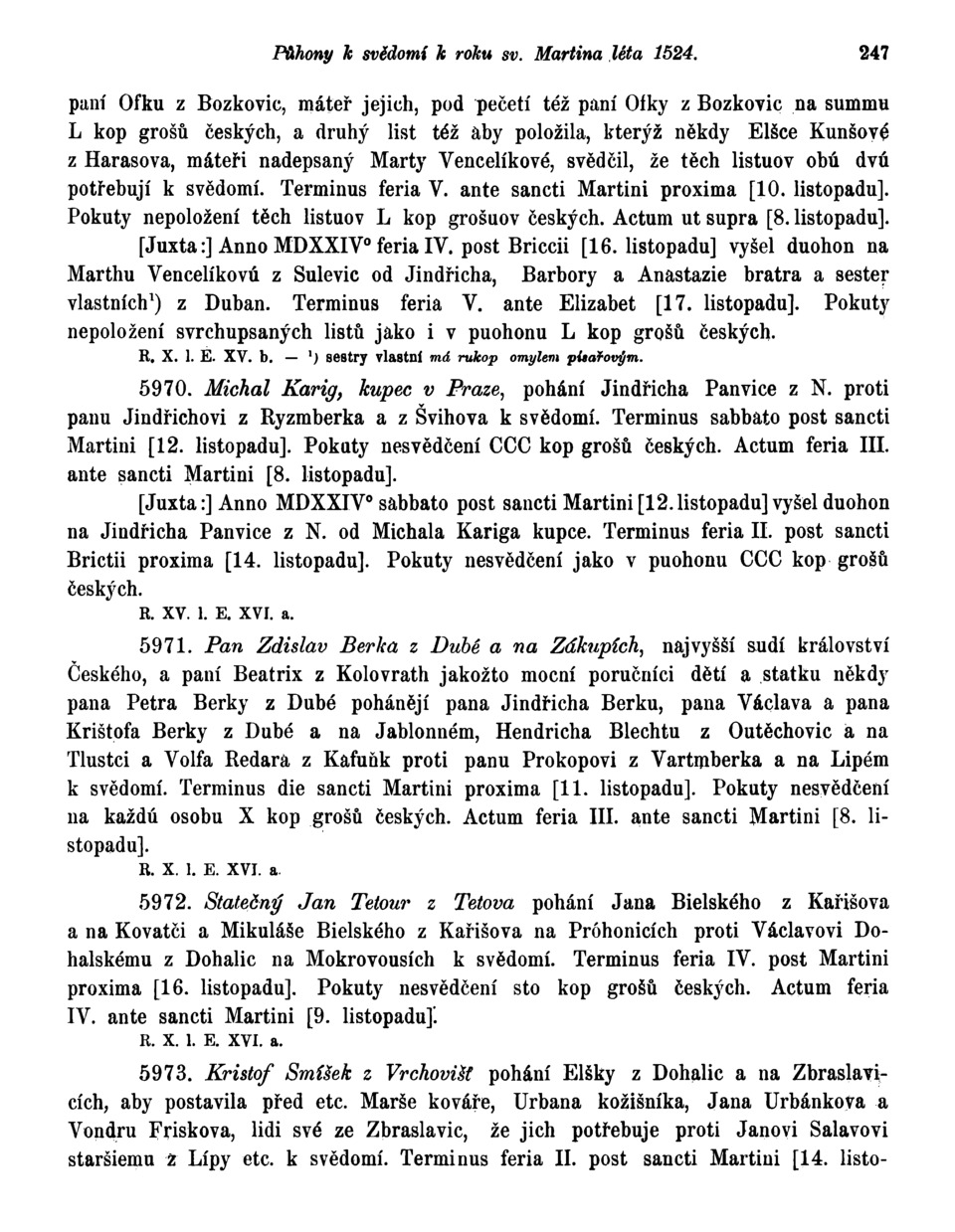 Půhony k svědomí k roku sv. Martina léta 1524. 247

paní Ofku z Bozkovic, máteř jejich, pod pečetí též paní Ofky z Bozkovic na summu L kop grošů českých, a druhý list též aby položila, kterýž někdy Elšce Kunšové z Harasova, máteři nadepsaný Marty Vencelíkové, svědčil, že těch listuov obú dvú potřebují k svědomí. Terminus feria V. ante sancti Martini proxima [10. listopadu]. Pokuty nepoložení těch listuov L kop grošuov českých. Actum ut supra [8. listopadu].

[Juxta:] Anno MDXXIV° feria IV. post Briccii [16. listopadu] vyšel duohon na Marthu Vencelíkovú z Sulevic od Jindřicha, Barbory a Anastazie bratra a sester vlastních¹) z Duban. Terminus feria V. ante Elizabet [17. listopadu]. Pokuty nepoložení svrchupsaných listů jako i v puohonu L kop grošů českých.

R. X. l. E. XV. b. — ¹) sestry vlastní má rukop omylem písařovým.

5970. Michal Karig, kupec v Praze, pohání Jindřicha Panvice z N. proti panu Jindřichovi z Ryzmberka a z Švihova k svědomí. Terminus sabbato post sancti Martini [12. listopadu]. Pokuty nesvědčení CCC kop grošů českých. Actum feria III. ante sancti Martini [8. listopadu].

[Juxta:] Anno MDXXIV° sabbato post sancti Martini [12. listopadu] vyšel duohon na Jindřicha Panvice z N. od Michala Kariga kupce. Terminus feria II. post sancti Brictii proxima [14. listopadu]. Pokuty nesvědčení jako v puohonu CCC kop grošů českých.

R. XV. l. E. XVI. a.

5971. Pan Zdislav Berka z Dubé a na Zákupích, najvyšší sudí království Českého, a paní Beatrix z Kolovrath jakožto mocní poručníci dětí a statku někdy pana Petra Berky z Dubé pohánějí pana Jindřicha Berku, pana Václava a pana Krištofa Berky z Dubé a na Jablonném, Hendricha Blechtu z Outěchovic a na Tlustci a Volfa Redara z Kafuňk proti panu Prokopovi z Vartmberka a na Lipém k svědomí. Terminus die sancti Martini proxima [11. listopadu]. Pokuty nesvědčení na každú osobu X kop grošů českých. Actum feria III. ante sancti Martini [8. listopadu].

R. X. l. E. XVI. a.

5972. Statečný Jan Tetour z Tetova pohání Jana Bielského z Kařišova a na Kovatči a Mikuláše Bielského z Kařišova na Próhonicích proti Václavovi Dohalskému z Dohalic na Mokrovousích k svědomí. Terminus feria IV. post Martini proxima [16. listopadu]. Pokuty nesvědčení sto kop grošů českých. Actum feria IV. ante sancti Martini [9. listopadu].

R. X. l. E. XVI. a.

5973. Kristof Smíšek z Vrchovišť pohání Elšky z Dohalic a na Zbraslavicích, aby postavila před etc. Marše kováře, Urbana kožišníka, Jana Urbánkova a Vondru Friskova, lidi své ze Zbraslavic, že jich potřebuje proti Janovi Salavovi staršiemu z Lípy etc. k svědomí. Terminus feria II. post sancti Martini [14. listo-